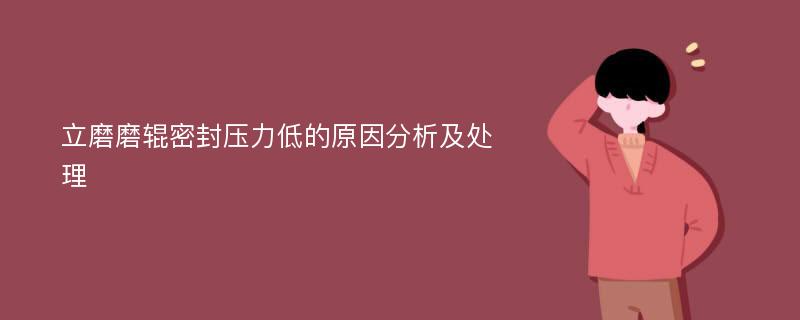 立磨磨辊密封压力低的原因分析及处理